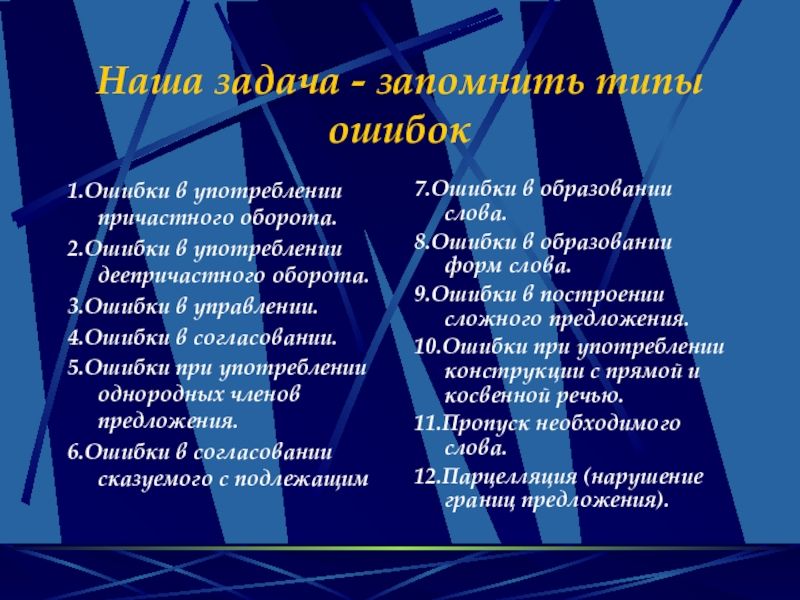 Наша задача - запомнить типы ошибок

1.Ошибки в употреблении причастного оборота.

2.Ошибки в употреблении деепричастного оборота.

3.Ошибки в управлении.

4.Ошибки в согласовании.

5.Ошибки при употреблении однородных членов предложения.

6.Ошибки в согласовании сказуемого с подлежащим

7.Ошибки в образовании слова.

8.Ошибки в образовании форм слова.

9.Ошибки в построении сложного предложения.

10.Ошибки при употреблении конструкции с прямой и косвенной речью.

11.Пропуск необходимого слова.

12.Парцелляция (нарушение границ предложения).